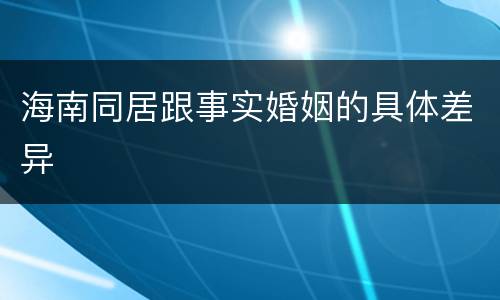 海南同居跟事实婚姻的具体差异